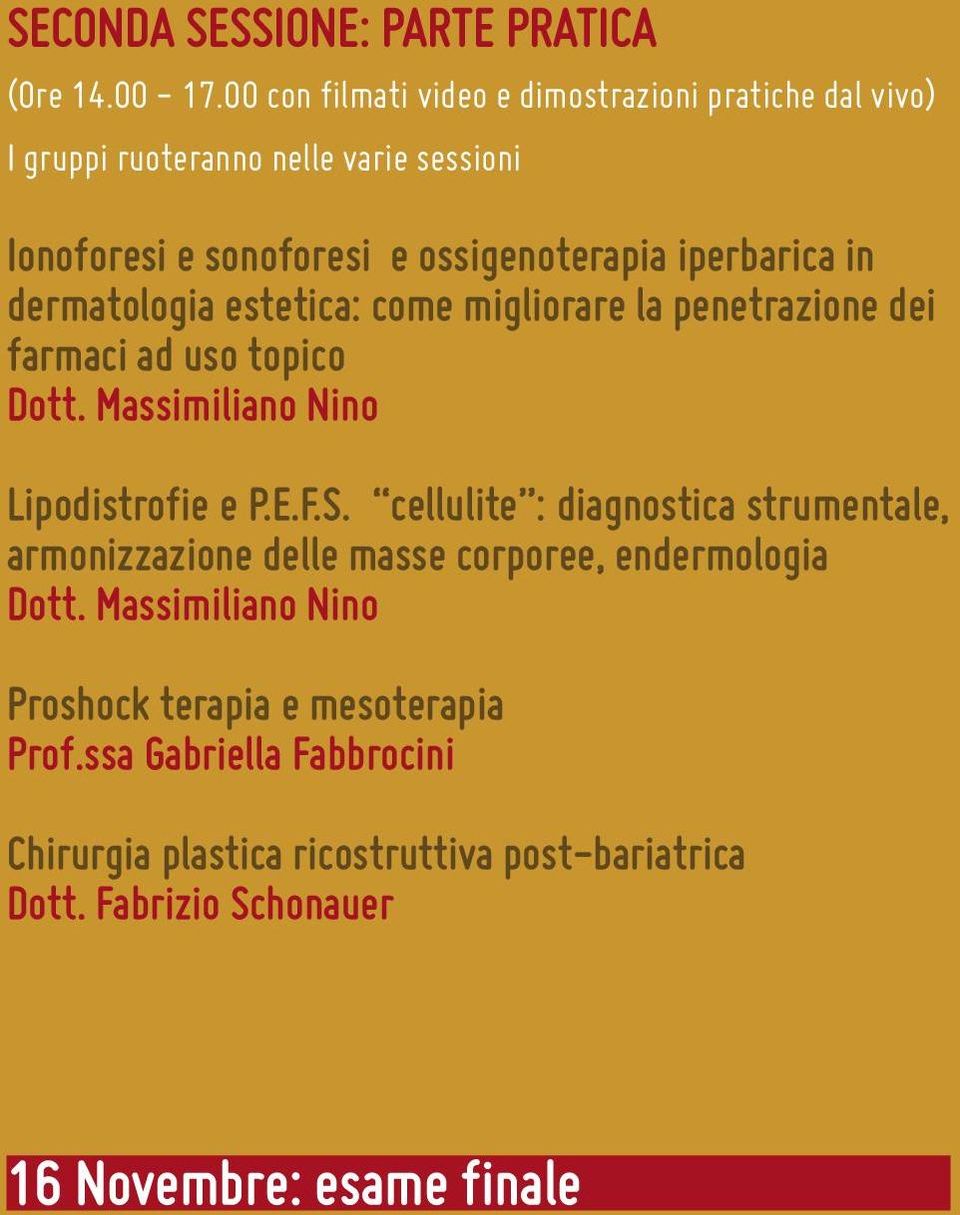 SECONDA SESSIONE: PARTE PRATICA

(Ore 14.00 - 17.00 con filmati video e dimostrazioni pratiche dal vivo)

I gruppi ruoteranno nelle varie sessioni

Ionoforesi e sonoforesi e ossigenoterapia iperbarica in dermatologia estetica: come migliorare la penetrazione dei farmaci ad uso topico
Dott. Massimiliano Nino

Lipodistrofie e P.E.F.S. "cellulite": diagnostica strumentale, armonizzazione delle masse corporee, endermologia
Dott. Massimiliano Nino

Proshock terapia e mesoterapia
Prof.ssa Gabriella Fabbrocini

Chirurgia plastica ricostruttiva post-bariatrica
Dott. Fabrizio Schonauer

16 Novembre: esame finale